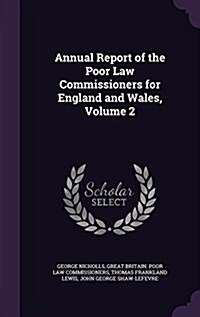 Annual Report of the Poor Law Commissioners for England and Wales, Volume 2

Scholar SELECT

GEORGE NICHOLLS, GREAT BRITAIN. POOR LAW COMMISSIONERS, THOMAS FRANKLAND LEWIS, JOHN GEORGE SHAW LEFEVRE